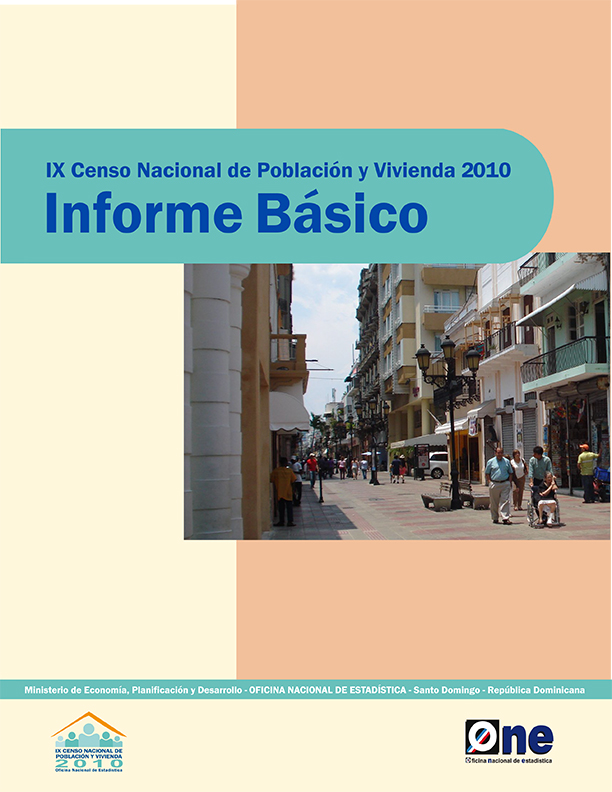 IX Censo Nacional de Población y Vivienda 2010
Informe Básico

Ministerio de Economía, Planificación y Desarrollo - OFICINA NACIONAL DE ESTADÍSTICA - Santo Domingo - República Dominicana

IX CENSO NACIONAL DE POBLACIÓN Y VIVIENDA
2010
Oficina Nacional de Estadística

One
Oficina Nacional de Estadística